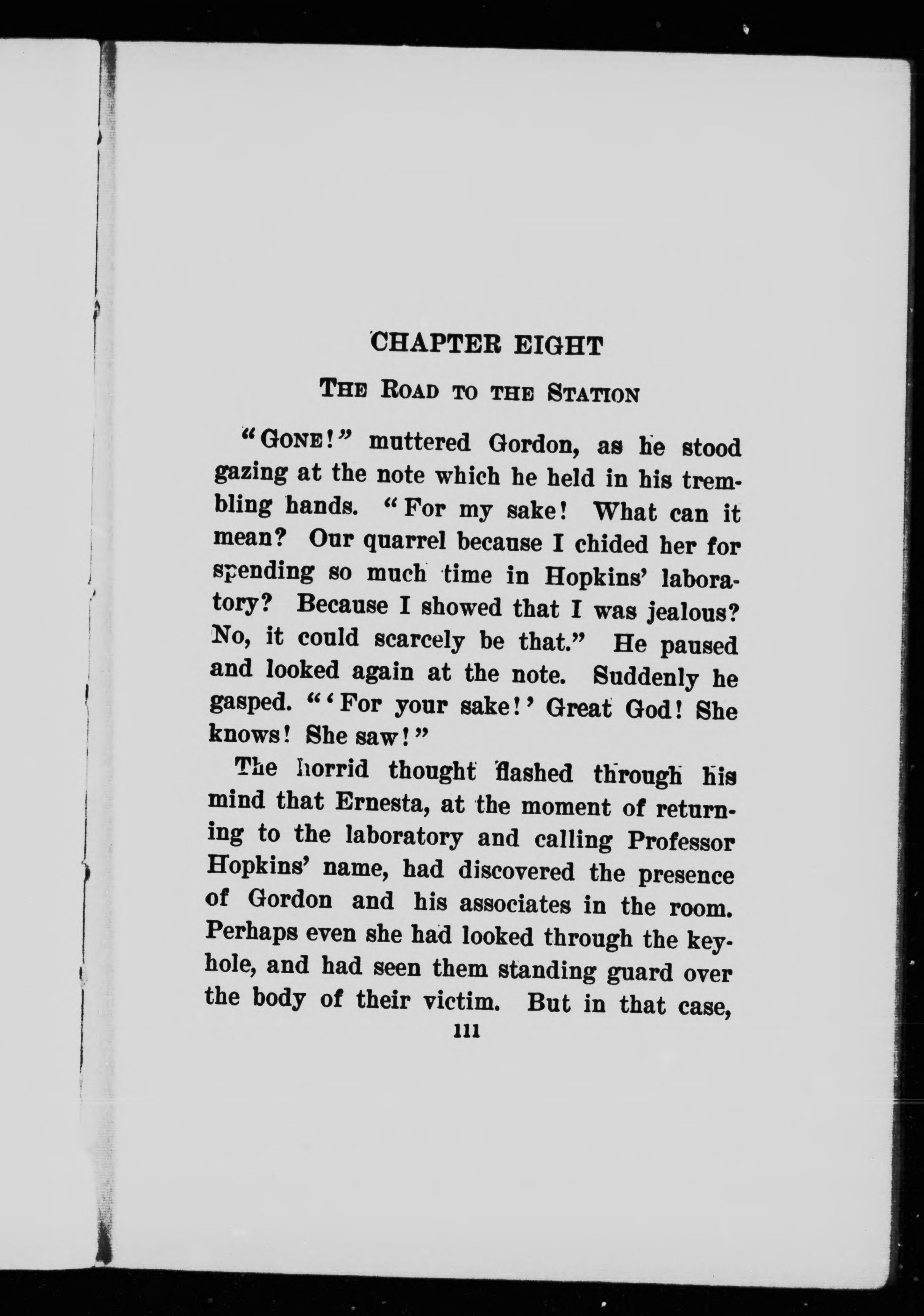 CHAPTER EIGHT

THE ROAD TO THE STATION

"GONE!" muttered Gordon, as he stood gazing at the note which he held in his trembling hands. "For my sake! What can it mean? Our quarrel because I chided her for spending so much time in Hopkins' laboratory? Because I showed that I was jealous? No, it could scarcely be that." He paused and looked again at the note. Suddenly he gasped. "'For your sake!' Great God! She knows! She saw!"

The horrid thought flashed through his mind that Ernesta, at the moment of returning to the laboratory and calling Professor Hopkins' name, had discovered the presence of Gordon and his associates in the room. Perhaps even she had looked through the keyhole, and had seen them standing guard over the body of their victim. But in that case,

111